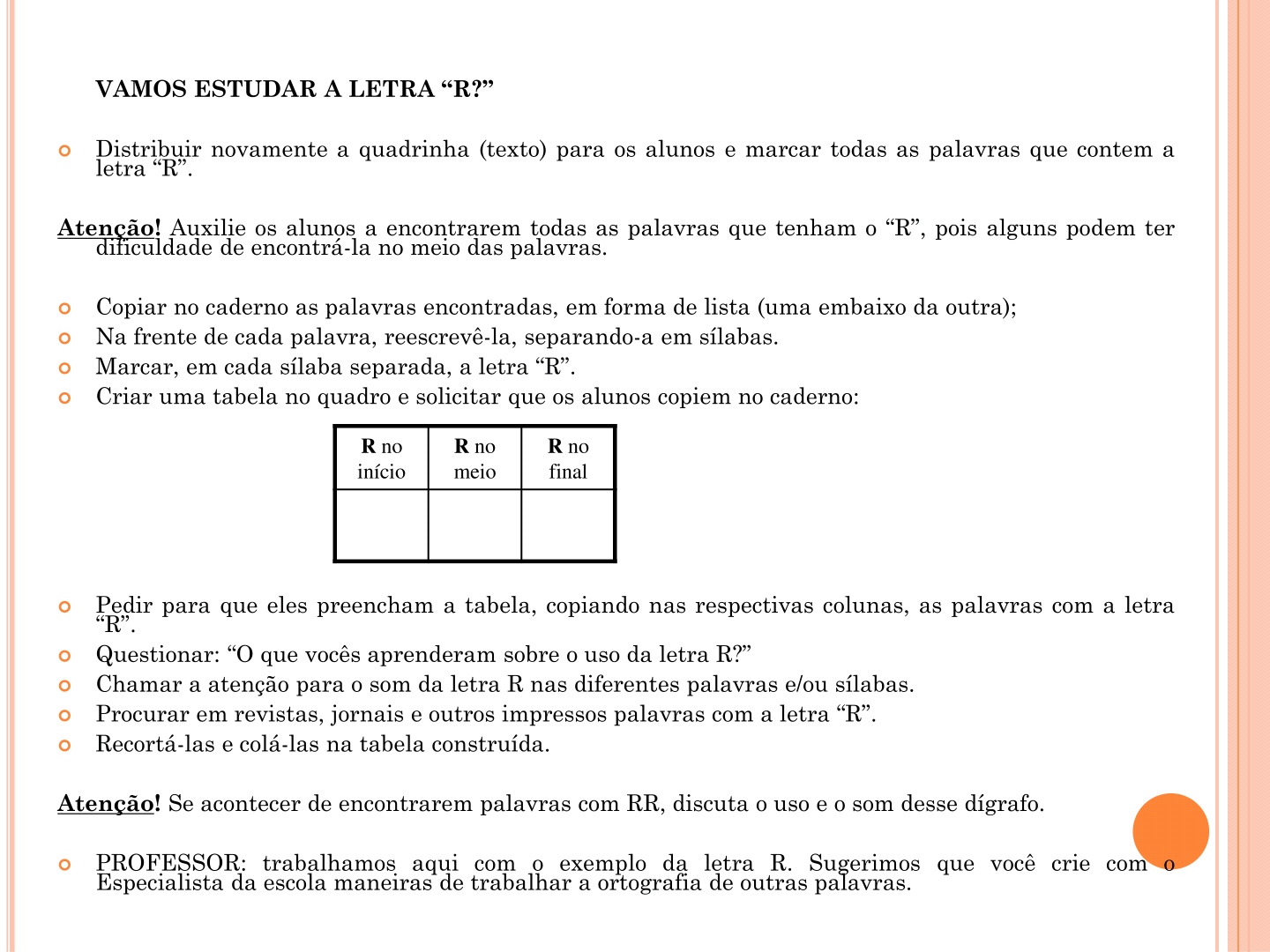 VAMOS ESTUDAR A LETRA “R?”

Distribuir novamente a quadrinha (texto) para os alunos e marcar todas as palavras que contem a letra “R”.

Atenção! Auxilie os alunos a encontrarem todas as palavras que tenham o “R”, pois alguns podem ter dificuldade de encontrá-la no meio das palavras.

Copiar no caderno as palavras encontradas, em forma de lista (uma embaixo da outra);
Na frente de cada palavra, reescrevê-la, separando-a em sílabas.
Marcar, em cada sílaba separada, a letra “R”.
Criar uma tabela no quadro e solicitar que os alunos copiem no caderno:

| R no início | R no meio | R no final |
|---|---|---|
| | | |

Pedir para que eles preencham a tabela, copiando nas respectivas colunas, as palavras com a letra “R”.
Questionar: “O que vocês aprenderam sobre o uso da letra R?”
Chamar a atenção para o som da letra R nas diferentes palavras e/ou sílabas.
Procurar em revistas, jornais e outros impressos palavras com a letra “R”.
Recortá-las e colá-las na tabela construída.

Atenção! Se acontecer de encontrarem palavras com RR, discuta o uso e o som desse dígrafo.

PROFESSOR: trabalhamos aqui com o exemplo da letra R. Sugerimos que você crie com o Especialista da escola maneiras de trabalhar a ortografia de outras palavras.